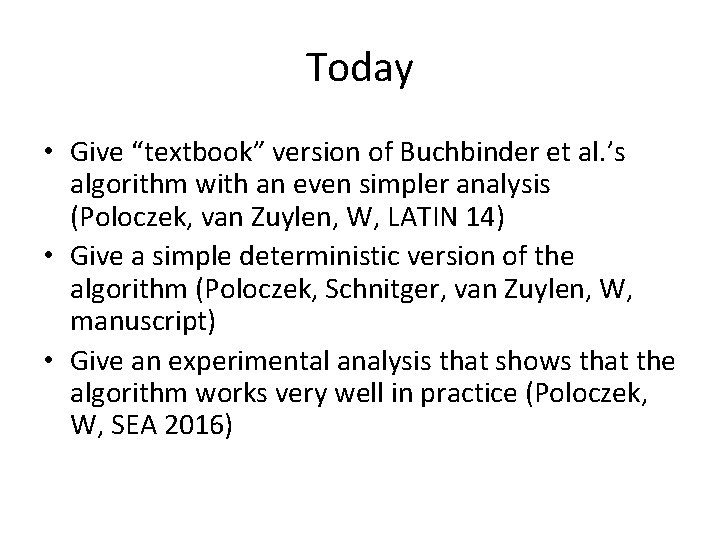 Today

• Give "textbook" version of Buchbinder et al.'s algorithm with an even simpler analysis (Poloczek, van Zuylen, W, LATIN 14)
• Give a simple deterministic version of the algorithm (Poloczek, Schnitger, van Zuylen, W, manuscript)
• Give an experimental analysis that shows that the algorithm works very well in practice (Poloczek, W, SEA 2016)